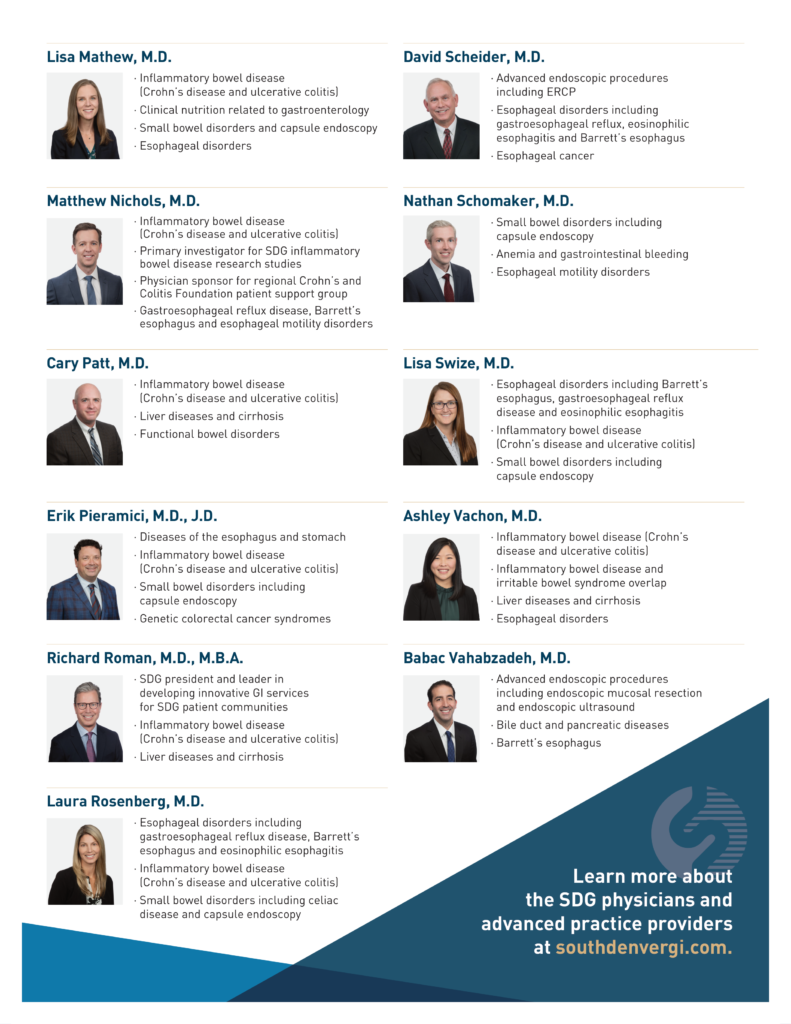 Lisa Mathew, M.D.

· Inflammatory bowel disease (Crohn's disease and ulcerative colitis)
· Clinical nutrition related to gastroenterology
· Small bowel disorders and capsule endoscopy
· Esophageal disorders

Matthew Nichols, M.D.

· Inflammatory bowel disease (Crohn's disease and ulcerative colitis)
· Primary investigator for SDG inflammatory bowel disease research studies
· Physician sponsor for regional Crohn's and Colitis Foundation patient support group
· Gastroesophageal reflux disease, Barrett's esophagus and esophageal motility disorders

Cary Patt, M.D.

· Inflammatory bowel disease (Crohn's disease and ulcerative colitis)
· Liver diseases and cirrhosis
· Functional bowel disorders

Erik Pieramici, M.D., J.D.

· Diseases of the esophagus and stomach
· Inflammatory bowel disease (Crohn's disease and ulcerative colitis)
· Small bowel disorders including capsule endoscopy
· Genetic colorectal cancer syndromes

Richard Roman, M.D., M.B.A.

· SDG president and leader in developing innovative GI services for SDG patient communities
· Inflammatory bowel disease (Crohn's disease and ulcerative colitis)
· Liver diseases and cirrhosis

Laura Rosenberg, M.D.

· Esophageal disorders including gastroesophageal reflux disease, Barrett's esophagus and eosinophilic esophagitis
· Inflammatory bowel disease (Crohn's disease and ulcerative colitis)
· Small bowel disorders including celiac disease and capsule endoscopy

David Scheider, M.D.

· Advanced endoscopic procedures including ERCP
· Esophageal disorders including gastroesophageal reflux, eosinophilic esophagitis and Barrett's esophagus
· Esophageal cancer

Nathan Schomaker, M.D.

· Small bowel disorders including capsule endoscopy
· Anemia and gastrointestinal bleeding
· Esophageal motility disorders

Lisa Swize, M.D.

· Esophageal disorders including Barrett's esophagus, gastroesophageal reflux disease and eosinophilic esophagitis
· Inflammatory bowel disease (Crohn's disease and ulcerative colitis)
· Small bowel disorders including capsule endoscopy

Ashley Vachon, M.D.

· Inflammatory bowel disease (Crohn's disease and ulcerative colitis)
· Inflammatory bowel disease and irritable bowel syndrome overlap
· Liver diseases and cirrhosis
· Esophageal disorders

Babac Vahabzadeh, M.D.

· Advanced endoscopic procedures including endoscopic mucosal resection and endoscopic ultrasound
· Bile duct and pancreatic diseases
· Barrett's esophagus

Learn more about the SDG physicians and advanced practice providers at southdenvergi.com.